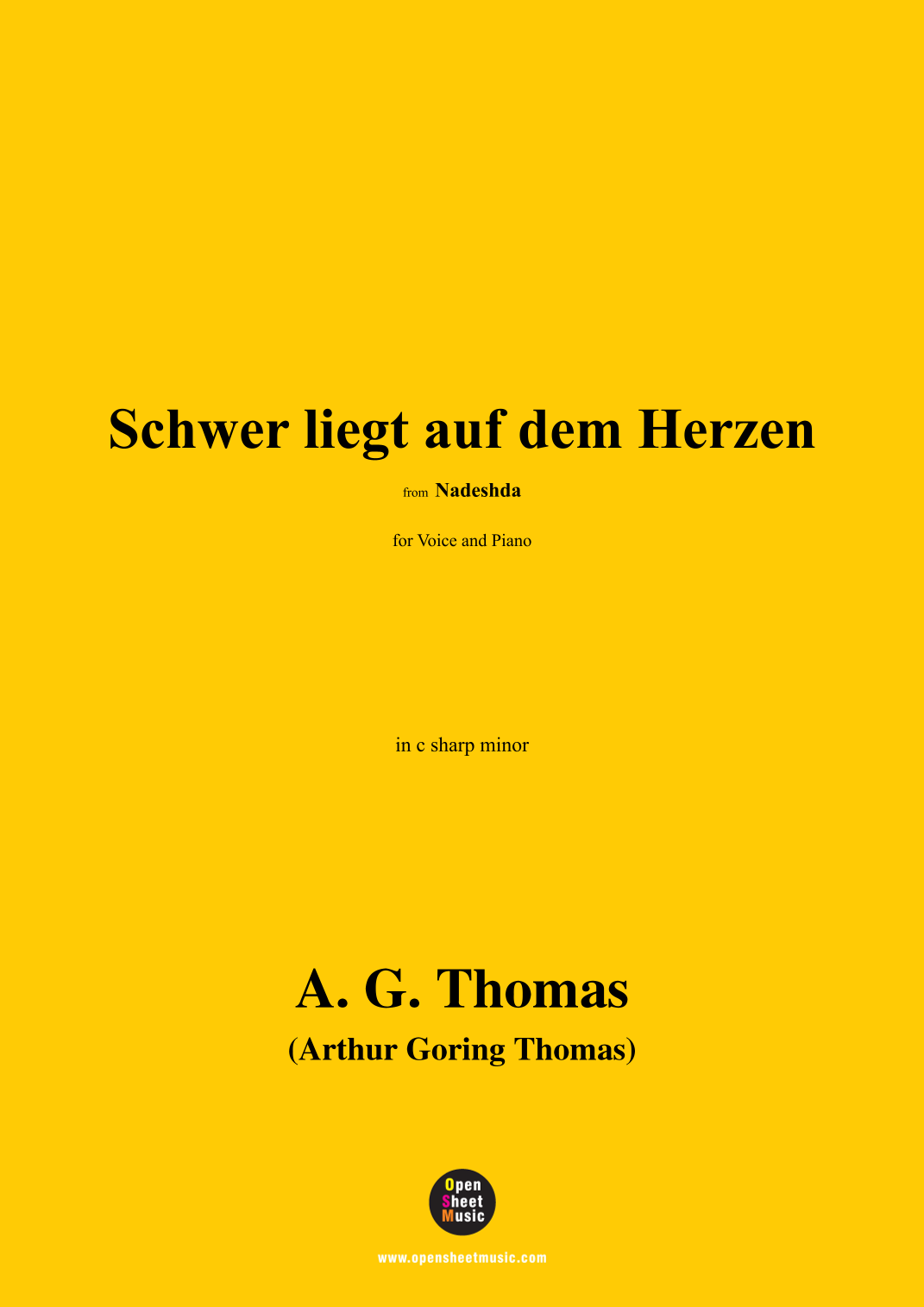 Schwer liegt auf dem Herzen

from Nadeshda

for Voice and Piano

in c sharp minor

A. G. Thomas
(Arthur Goring Thomas)

Open
Sheet
Music

www.opensheetmusic.com